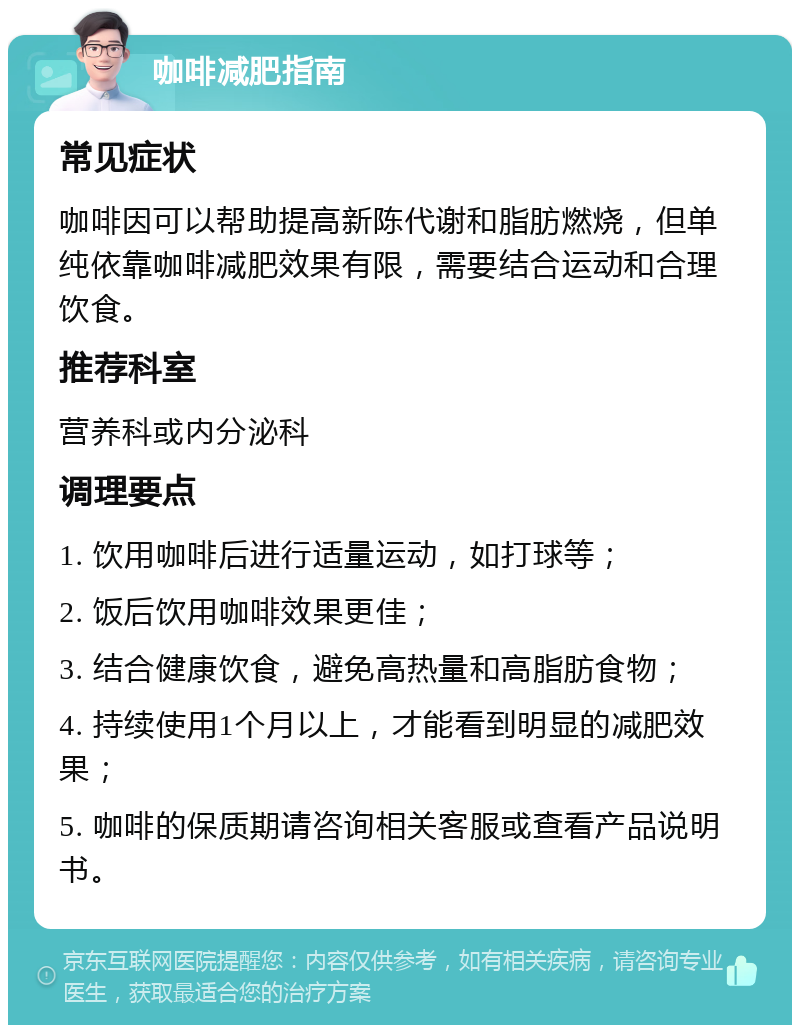 咖啡减肥指南

常见症状

咖啡因可以帮助提高新陈代谢和脂肪燃烧，但单纯依靠咖啡减肥效果有限，需要结合运动和合理饮食。

推荐科室

营养科或内分泌科

调理要点

1. 饮用咖啡后进行适量运动，如打球等；

2. 饭后饮用咖啡效果更佳；

3. 结合健康饮食，避免高热量和高脂肪食物；

4. 持续使用1个月以上，才能看到明显的减肥效果；

5. 咖啡的保质期请咨询相关客服或查看产品说明书。

京东互联网医院提醒您：内容仅供参考，如有相关疾病，请咨询专业医生，获取最适合您的治疗方案